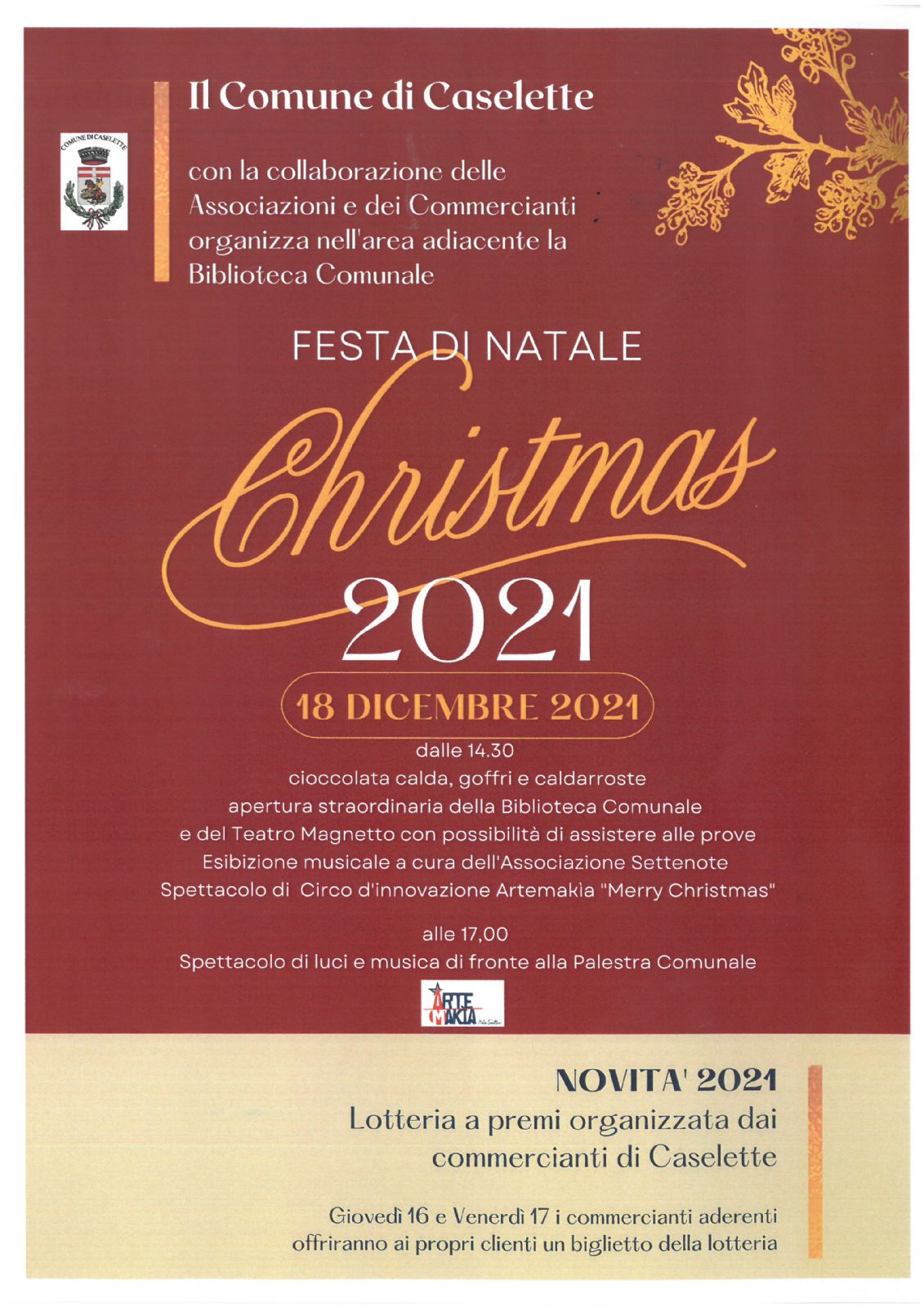 COMUNE DI CASELETTE

Il Comune di Caselette

con la collaborazione delle Associazioni e dei Commercianti organizza nell'area adiacente la Biblioteca Comunale

FESTA DI NATALE

Christmas

2021

18 DICEMBRE 2021

dalle 14.30
cioccolata calda, goffri e caldarroste
apertura straordinaria della Biblioteca Comunale
e del Teatro Magnetto con possibilità di assistere alle prove
Esibizione musicale a cura dell'Associazione Settenote
Spettacolo di Circo d'innovazione Artemakia "Merry Christmas"

alle 17,00
Spettacolo di luci e musica di fronte alla Palestra Comunale

ARTE MAKIA

NOVITA' 2021
Lotteria a premi organizzata dai commercianti di Caselette

Giovedì 16 e Venerdì 17 i commercianti aderenti offriranno ai propri clienti un biglietto della lotteria